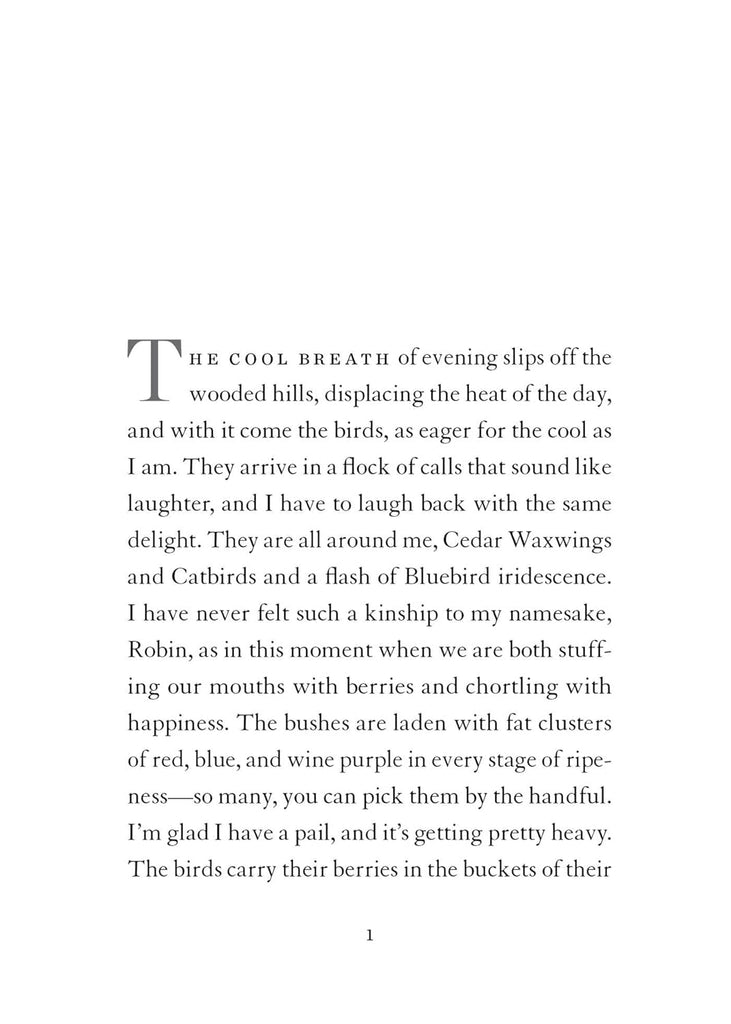 THE COOL BREATH of evening slips off the wooded hills, displacing the heat of the day, and with it come the birds, as eager for the cool as I am. They arrive in a flock of calls that sound like laughter, and I have to laugh back with the same delight. They are all around me, Cedar Waxwings and Catbirds and a flash of Bluebird iridescence. I have never felt such a kinship to my namesake, Robin, as in this moment when we are both stuffing our mouths with berries and chortling with happiness. The bushes are laden with fat clusters of red, blue, and wine purple in every stage of ripeness—so many, you can pick them by the handful. I'm glad I have a pail, and it's getting pretty heavy. The birds carry their berries in the buckets of their

1